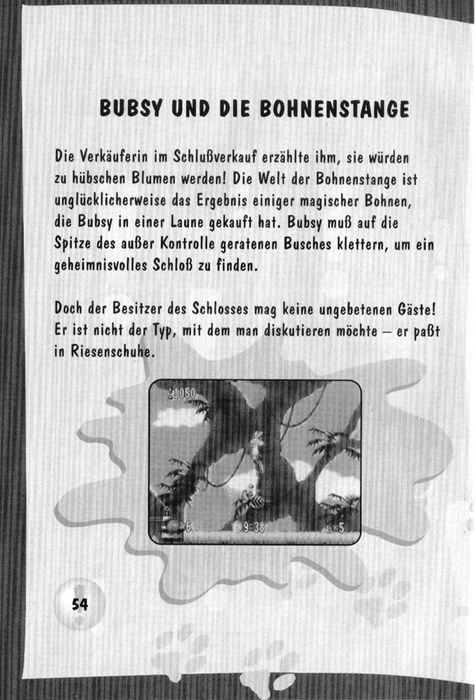 BUBSY UND DIE BOHNENSTANGE

Die Verkäuferin im Schlußverkauf erzählte ihm, sie würden zu hübschen Blumen werden! Die Welt der Bohnenstange ist unglücklicherweise das Ergebnis einiger magischer Bohnen, die Bubsy in einer Laune gekauft hat. Bubsy muß auf die Spitze des außer Kontrolle geratenen Busches klettern, um ein geheimnisvolles Schloß zu finden.

Doch der Besitzer des Schlosses mag keine ungebetenen Gäste! Er ist nicht der Typ, mit dem man diskutieren möchte – er paßt in Riesenschuhe.

1050

6

9:33

5

54